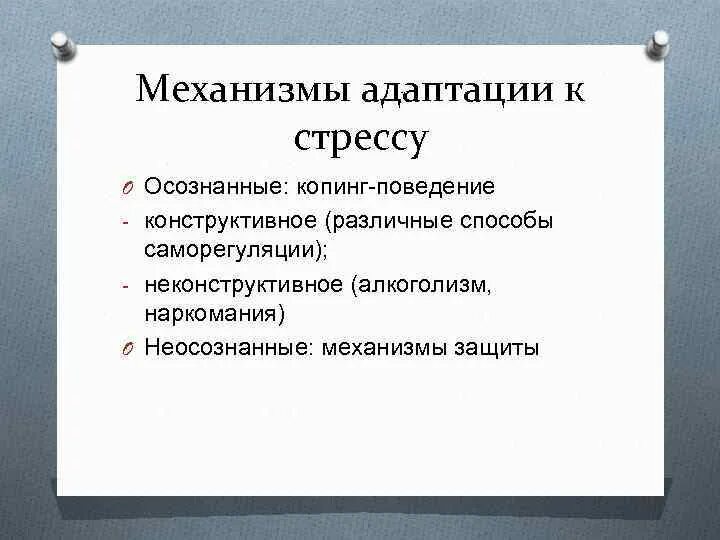 Механизмы адаптации к стрессу

O Осознанные: копинг-поведение
- конструктивное (различные способы саморегуляции);
- неконструктивное (алкоголизм, наркомания)
O Неосознанные: механизмы защиты